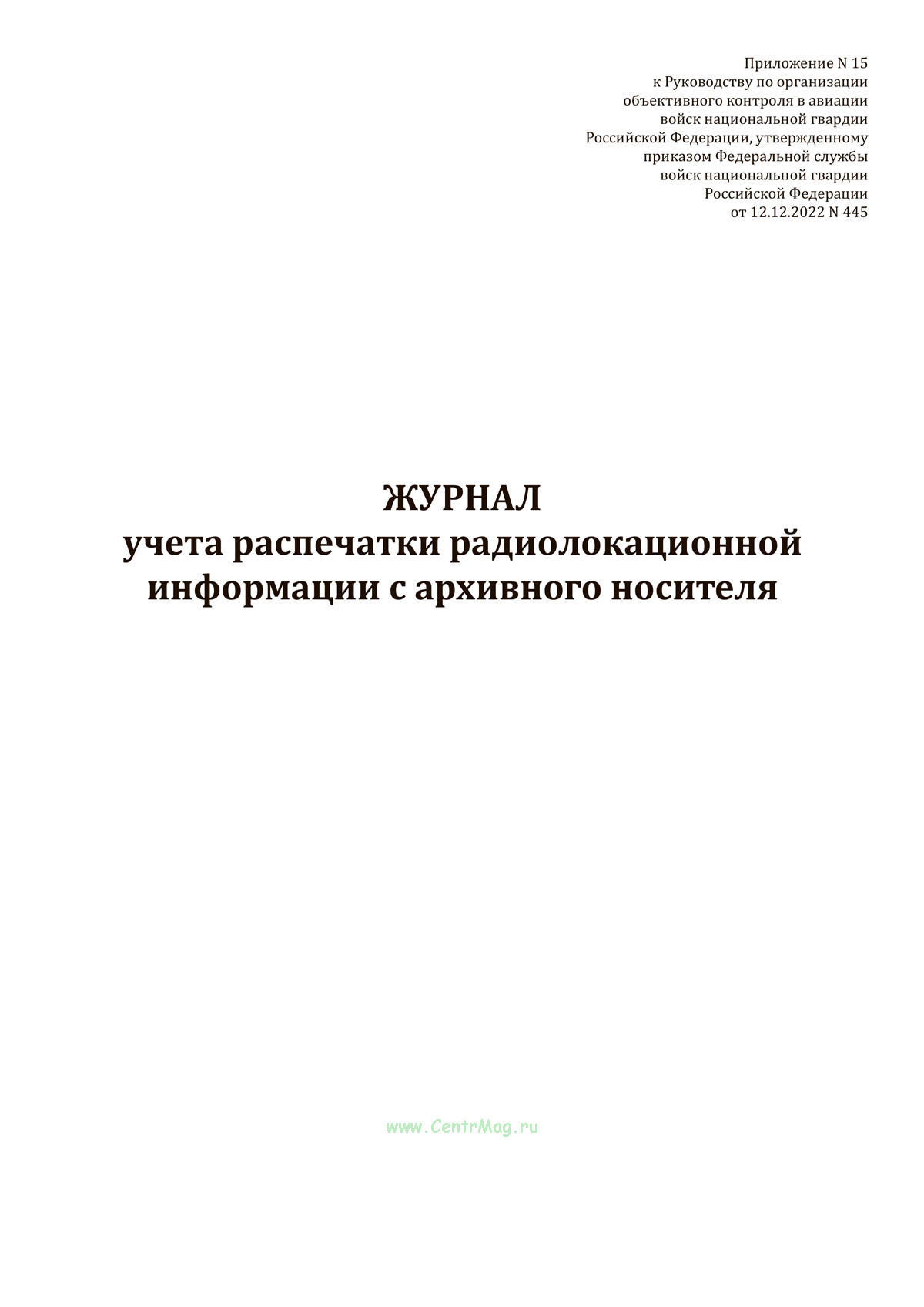 Приложение N 15
к Руководству по организации
объективного контроля в авиации
войск национальной гвардии
Российской Федерации, утвержденному
приказом Федеральной службы
войск национальной гвардии
Российской Федерации
от 12.12.2022 N 445

ЖУРНАЛ
учета распечатки радиолокационной
информации с архивного носителя

www.CentrMag.ru